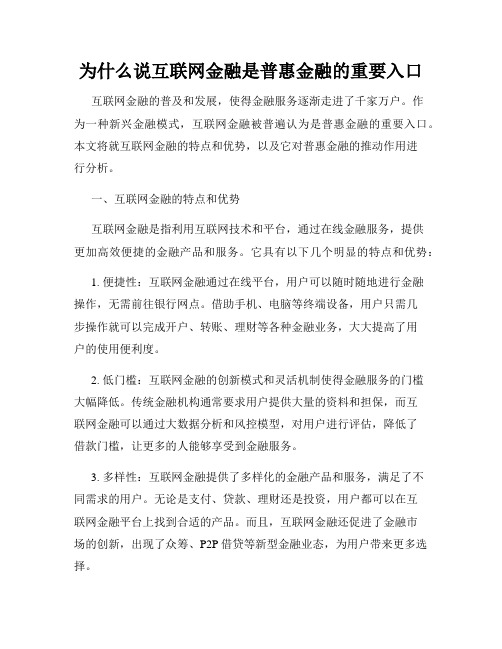 为什么说互联网金融是普惠金融的重要入口

互联网金融的普及和发展，使得金融服务逐渐走进了千家万户。作为一种新兴金融模式，互联网金融被普遍认为是普惠金融的重要入口。本文将就互联网金融的特点和优势，以及它对普惠金融的推动作用进行分析。

一、互联网金融的特点和优势

互联网金融是指利用互联网技术和平台，通过在线金融服务，提供更加高效便捷的金融产品和服务。它具有以下几个明显的特点和优势：

1. 便捷性：互联网金融通过在线平台，用户可以随时随地进行金融操作，无需前往银行网点。借助手机、电脑等终端设备，用户只需几步操作就可以完成开户、转账、理财等各种金融业务，大大提高了用户的使用便利度。

2. 低门槛：互联网金融的创新模式和灵活机制使得金融服务的门槛大幅降低。传统金融机构通常要求用户提供大量的资料和担保，而互联网金融可以通过大数据分析和风控模型，对用户进行评估，降低了借款门槛，让更多的人能够享受到金融服务。

3. 多样性：互联网金融提供了多样化的金融产品和服务，满足了不同需求的用户。无论是支付、贷款、理财还是投资，用户都可以在互联网金融平台上找到合适的产品。而且，互联网金融还促进了金融市场的创新，出现了众筹、P2P 借贷等新型金融业态，为用户带来更多选择。